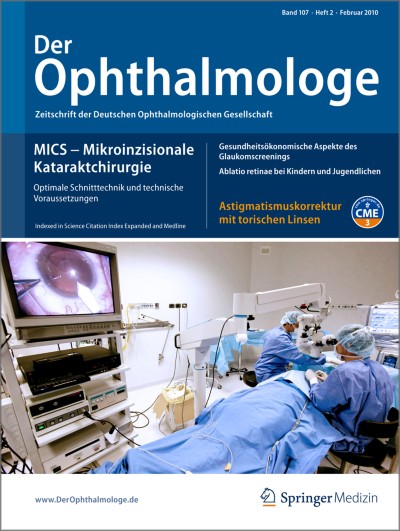 Band 107 · Heft 2 · Februar 2010

Der
Ophthalmologe

Zeitschrift der Deutschen Ophthalmologischen Gesellschaft

MICS – Mikroinzisionale Kataraktchirurgie

Optimale Schnitttechnik und technische Voraussetzungen

Indexed in Science Citation Index Expanded and Medline

Gesundheitsökonomische Aspekte des Glaukomscreenings

Ablatio retinae bei Kindern und Jugendlichen

Astigmatismuskorrektur mit torischen Linsen

CME 3

www.DerOphthalmologe.de

Springer Medizin